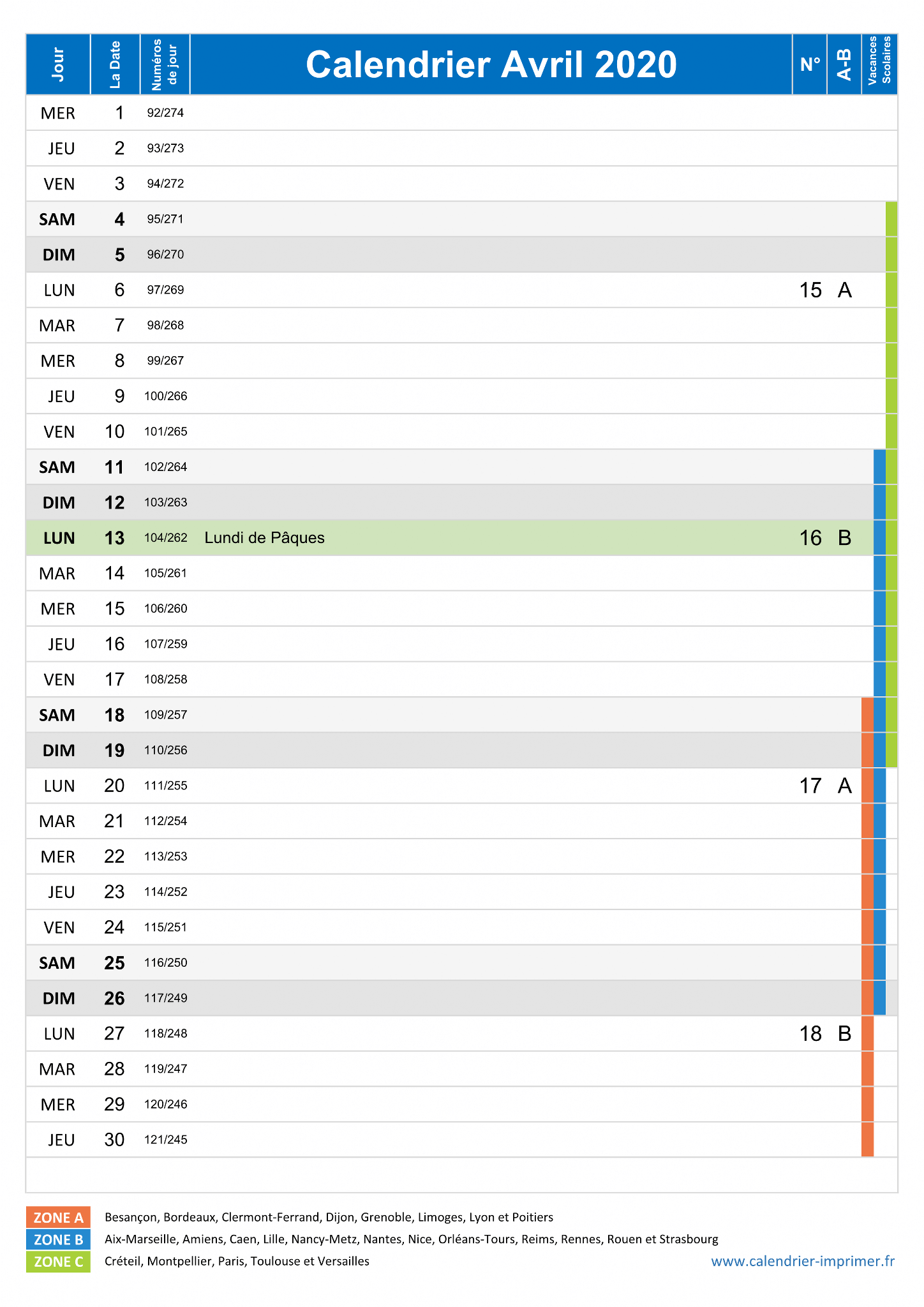 | Jour | La Date | Numéros de jour | Calendrier Avril 2020 | N° | A-B | Vacances Scolaires |
|---|---|---|---|---|---|---|
| MER | 1 | 92/274 | | | | |
| JEU | 2 | 93/273 | | | | |
| VEN | 3 | 94/272 | | | | |
| SAM | 4 | 95/271 | | | | |
| DIM | 5 | 96/270 | | | | |
| LUN | 6 | 97/269 | | 15 | A | |
| MAR | 7 | 98/268 | | | | |
| MER | 8 | 99/267 | | | | |
| JEU | 9 | 100/266 | | | | |
| VEN | 10 | 101/265 | | | | |
| SAM | 11 | 102/264 | | | | |
| DIM | 12 | 103/263 | | | | |
| LUN | 13 | 104/262 | Lundi de Pâques | 16 | B | |
| MAR | 14 | 105/261 | | | | |
| MER | 15 | 106/260 | | | | |
| JEU | 16 | 107/259 | | | | |
| VEN | 17 | 108/258 | | | | |
| SAM | 18 | 109/257 | | | | |
| DIM | 19 | 110/256 | | | | |
| LUN | 20 | 111/255 | | 17 | A | |
| MAR | 21 | 112/254 | | | | |
| MER | 22 | 113/253 | | | | |
| JEU | 23 | 114/252 | | | | |
| VEN | 24 | 115/251 | | | | |
| SAM | 25 | 116/250 | | | | |
| DIM | 26 | 117/249 | | | | |
| LUN | 27 | 118/248 | | 18 | B | |
| MAR | 28 | 119/247 | | | | |
| MER | 29 | 120/246 | | | | |
| JEU | 30 | 121/245 | | | | |

ZONE A Besançon, Bordeaux, Clermont-Ferrand, Dijon, Grenoble, Limoges, Lyon et Poitiers
ZONE B Aix-Marseille, Amiens, Caen, Lille, Nancy-Metz, Nantes, Nice, Orléans-Tours, Reims, Rennes, Rouen et Strasbourg
ZONE C Créteil, Montpellier, Paris, Toulouse et Versailles

www.calendrier-imprimer.fr